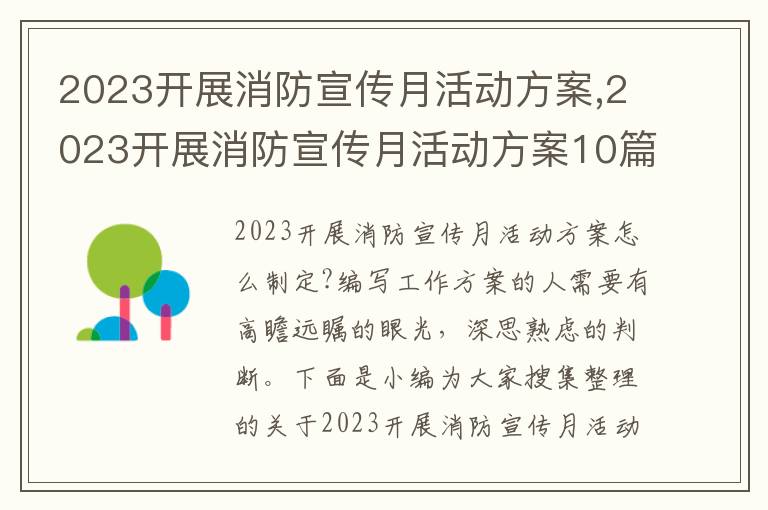 2023开展消防宣传月活动方案,2023开展消防宣传月活动方案10篇

2023开展消防宣传月活动方案怎么制定?编写工作方案的人需要有高瞻远瞩的眼光，深思熟虑的判断。下面是小编为大家搜集整理的关于2023开展消防宣传月活动